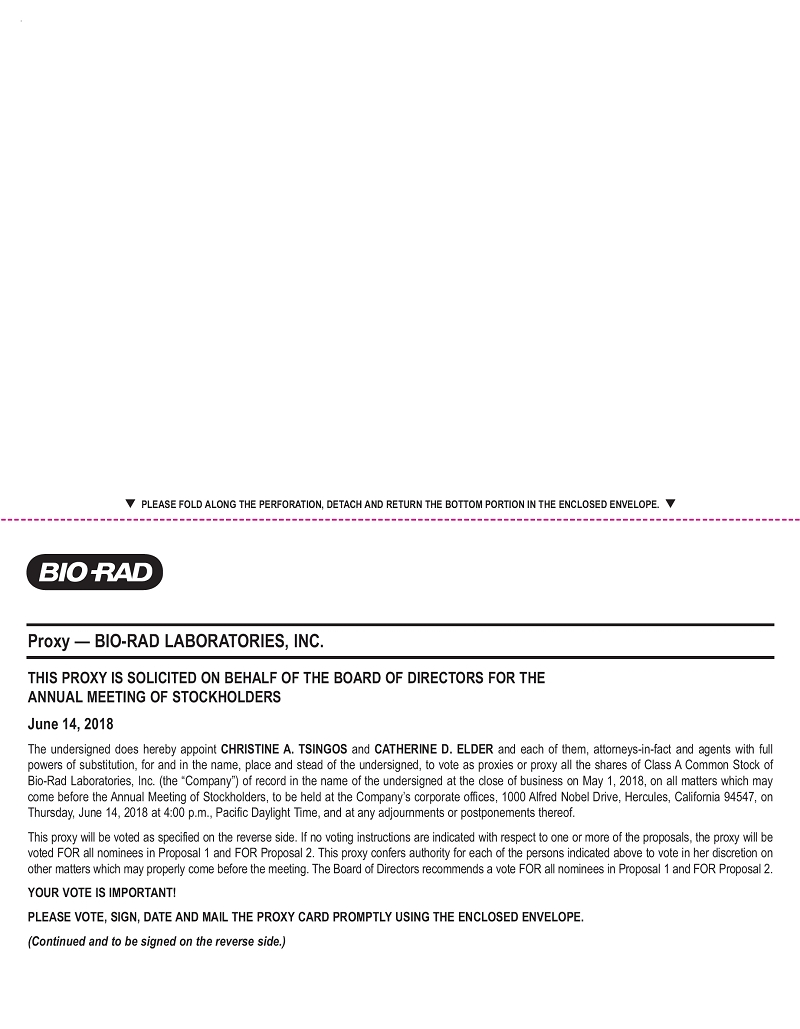 ▼ PLEASE FOLD ALONG THE PERFORATION, DETACH AND RETURN THE BOTTOM PORTION IN THE ENCLOSED ENVELOPE. ▼

BIO-RAD

Proxy — BIO-RAD LABORATORIES, INC.

THIS PROXY IS SOLICITED ON BEHALF OF THE BOARD OF DIRECTORS FOR THE ANNUAL MEETING OF STOCKHOLDERS

June 14, 2018

The undersigned does hereby appoint CHRISTINE A. TSINGOS and CATHERINE D. ELDER and each of them, attorneys-in-fact and agents with full powers of substitution, for and in the name, place and stead of the undersigned, to vote as proxies or proxy all the shares of Class A Common Stock of Bio-Rad Laboratories, Inc. (the "Company") of record in the name of the undersigned at the close of business on May 1, 2018, on all matters which may come before the Annual Meeting of Stockholders, to be held at the Company's corporate offices, 1000 Alfred Nobel Drive, Hercules, California 94547, on Thursday, June 14, 2018 at 4:00 p.m., Pacific Daylight Time, and at any adjournments or postponements thereof.

This proxy will be voted as specified on the reverse side. If no voting instructions are indicated with respect to one or more of the proposals, the proxy will be voted FOR all nominees in Proposal 1 and FOR Proposal 2. This proxy confers authority for each of the persons indicated above to vote in her discretion on other matters which may properly come before the meeting. The Board of Directors recommends a vote FOR all nominees in Proposal 1 and FOR Proposal 2.

YOUR VOTE IS IMPORTANT!

PLEASE VOTE, SIGN, DATE AND MAIL THE PROXY CARD PROMPTLY USING THE ENCLOSED ENVELOPE.

(Continued and to be signed on the reverse side.)